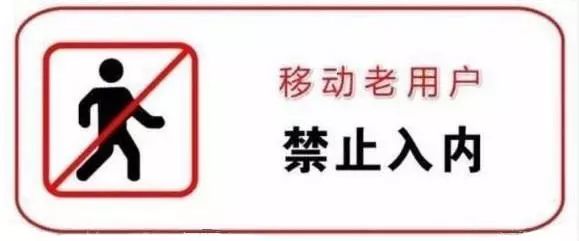 移动老用户

禁止入内